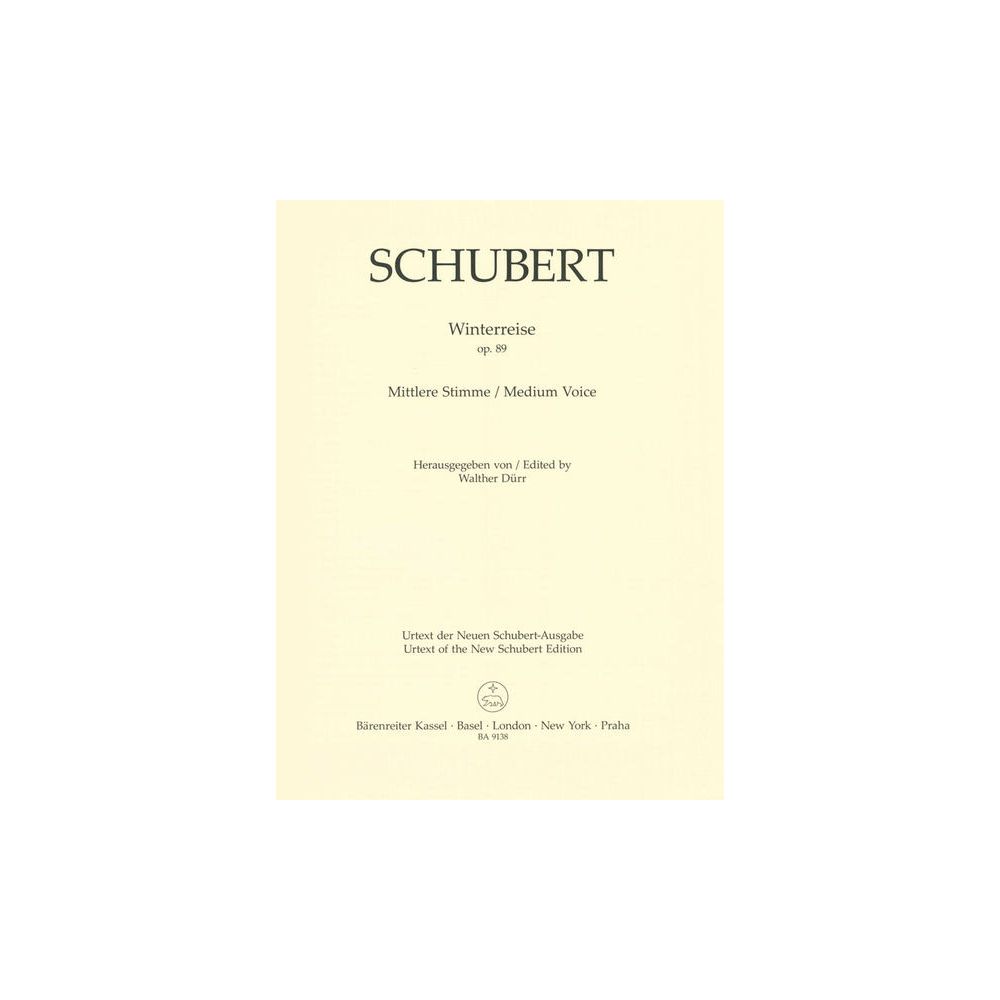 SCHUBERT

Winterreise
op. 89

Mittlere Stimme / Medium Voice

Herausgegeben von / Edited by
Walther Dürr

Urtext der Neuen Schubert-Ausgabe
Urtext of the New Schubert Edition

Bärenreiter Kassel · Basel · London · New York · Praha
BA 9138